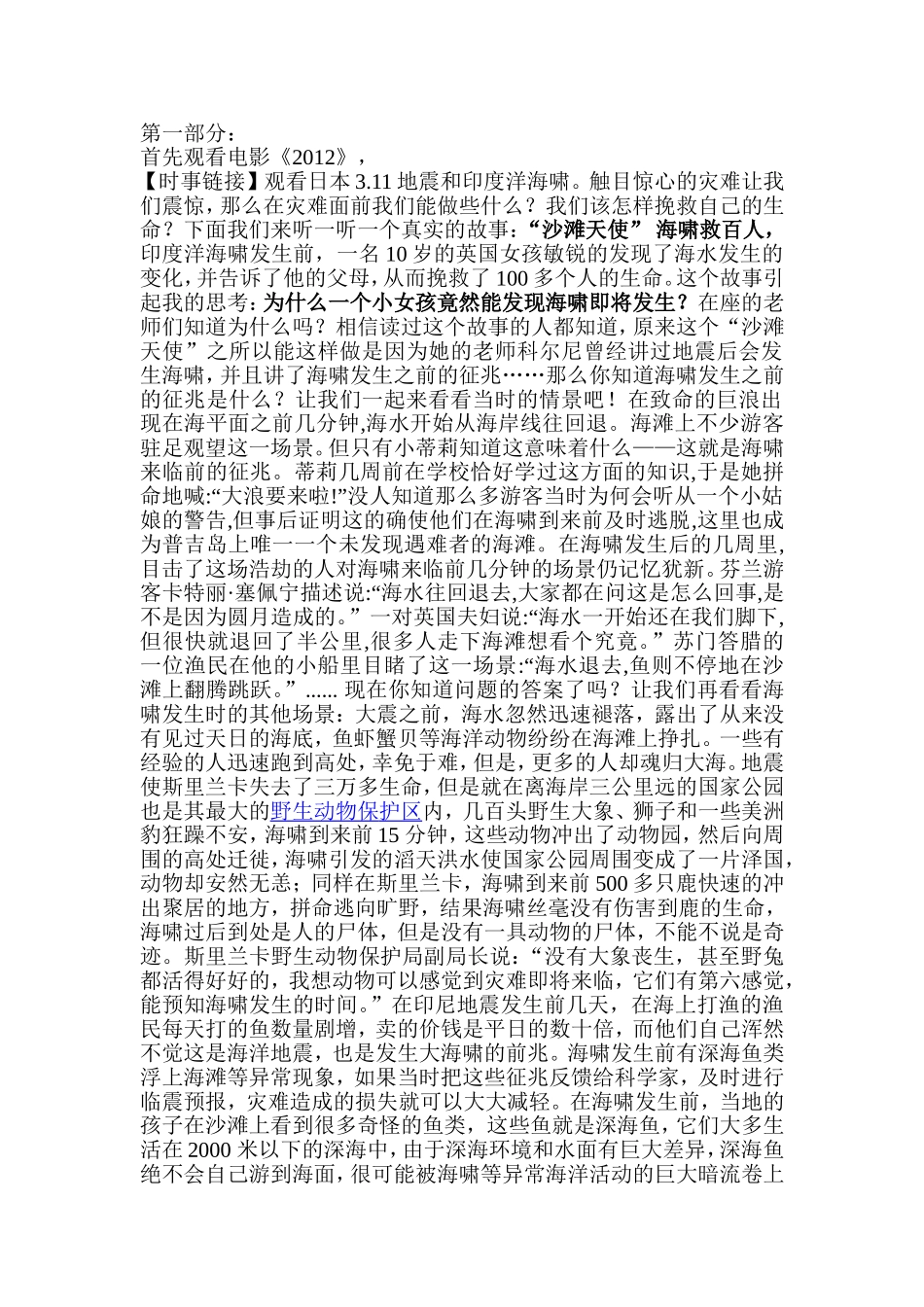 第一部分：
首先观看电影《2012》，
【时事链接】观看日本 3.11 地震和印度洋海啸。触目惊心的灾难让我们震惊，那么在灾难面前我们能做些什么？我们该怎样挽救自己的生命？下面我们来听一听一个真实的故事：“沙滩天使” 海啸救百人，印度洋海啸发生前，一名 10 岁的英国女孩敏锐的发现了海水发生的变化，并告诉了他的父母，从而挽救了 100 多个人的生命。这个故事引起我的思考：为什么一个小女孩竟然能发现海啸即将发生？在座的老师们知道为什么吗？相信读过这个故事的人都知道，原来这个“沙滩天使”之所以能这样做是因为她的老师科尔尼曾经讲过地震后会发生海啸，并且讲了海啸发生之前的征兆……那么你知道海啸发生之前的征兆是什么？让我们一起来看看当时的情景吧！在致命的巨浪出现在海平面之前几分钟,海水开始从海岸线往回退。海滩上不少游客驻足观望这一场景。但只有小蒂莉知道这意味着什么——这就是海啸来临前的征兆。蒂莉几周前在学校恰好学过这方面的知识,于是她拼命地喊:“大浪要来啦!”没人知道那么多游客当时为何会听从一个小姑娘的警告,但事后证明这的确使他们在海啸到来前及时逃脱,这里也成为普吉岛上唯一一个未发现遇难者的海滩。在海啸发生后的几周里,目击了这场浩劫的人对海啸来临前几分钟的场景仍记忆犹新。芬兰游客卡特丽·塞佩宁描述说:“海水往回退去,大家都在问这是怎么回事,是不是因为圆月造成的。”一对英国夫妇说:“海水一开始还在我们脚下,但很快就退回了半公里,很多人走下海滩想看个究竟。”苏门答腊的一位渔民在他的小船里目睹了这一场景:“海水退去,鱼则不停地在沙滩上翻腾跳跃。”...... 现在你知道问题的答案了吗？让我们再看看海啸发生时的其他场景：大震之前，海水忽然迅速褪落，露出了从来没有见过天日的海底，鱼虾蟹贝等海洋动物纷纷在海滩上挣扎。一些有经验的人迅速跑到高处，幸免于难，但是，更多的人却魂归大海。地震使斯里兰卡失去了三万多生命，但是就在离海岸三公里远的国家公园也是其最大的野生动物保护区内，几百头野生大象、狮子和一些美洲豹狂躁不安，海啸到来前 15 分钟，这些动物冲出了动物园，然后向周围的高处迁徙，海啸引发的滔天洪水使国家公园周围变成了一片泽国，动物却安然无恙；同样在斯里兰卡，海啸到来前 500 多只鹿快速的冲出聚居的地方，拼命逃向旷野，结果海啸丝毫没有伤害到鹿的生命，海啸过后到处是人的尸体，但是没有一具动物的尸体，不能不说是奇迹。斯里兰卡野生动物保护局副局长说：“没有大象丧生，甚至野兔都活得好好的，我想动物可以感觉到灾难即将来临，它们有第六感觉，能预知海啸发生的时间。”在印尼地震发生前几天，在海上打渔的渔民每天打的鱼数量剧增，卖的价钱是平日的数十倍，而他们自己浑然不觉这是海洋地震，也是发生大海啸的前兆。海啸发生前有深海鱼类浮上海滩等异常现象，如果当时把这些征兆反馈给科学家，及时进行临震预报，灾难造成的损失就可以大大减轻。在海啸发生前，当地的孩子在沙滩上看到很多奇怪的鱼类，这些鱼就是深海鱼，它们大多生活在 2000 米以下的深海中，由于深海环境和水面有巨大差异，深海鱼绝不会自己游到海面，很可能被海啸等异常海洋活动的巨大暗流卷上